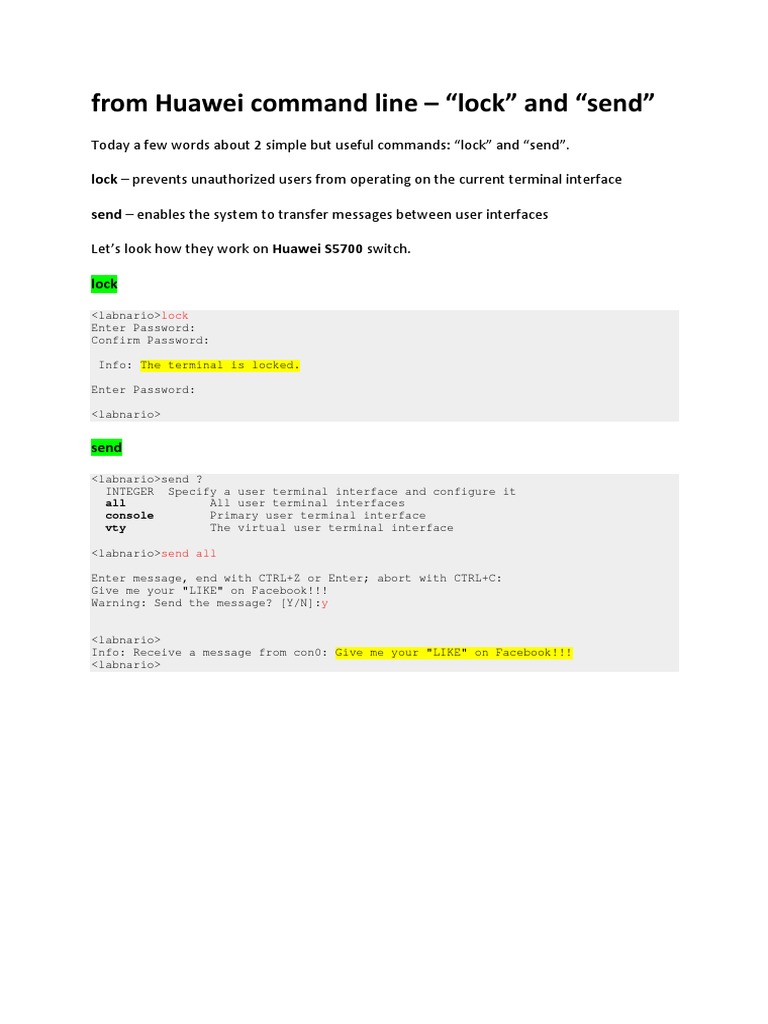 from Huawei command line – “lock” and “send”

Today a few words about 2 simple but useful commands: “lock” and “send”.

lock – prevents unauthorized users from operating on the current terminal interface

send – enables the system to transfer messages between user interfaces

Let’s look how they work on Huawei S5700 switch.

lock

<labnario>lock
Enter Password:
Confirm Password:

Info: The terminal is locked.

Enter Password:

<labnario>

send

<labnario>send ?
INTEGER  Specify a user terminal interface and configure it
all  All user terminal interfaces
console  Primary user terminal interface
vty  The virtual user terminal interface

<labnario>send all

Enter message, end with CTRL+Z or Enter; abort with CTRL+C:
Give me your "LIKE" on Facebook!!!
Warning: Send the message? [Y/N]:y

<labnario>
Info: Receive a message from con0: Give me your "LIKE" on Facebook!!!
<labnario>